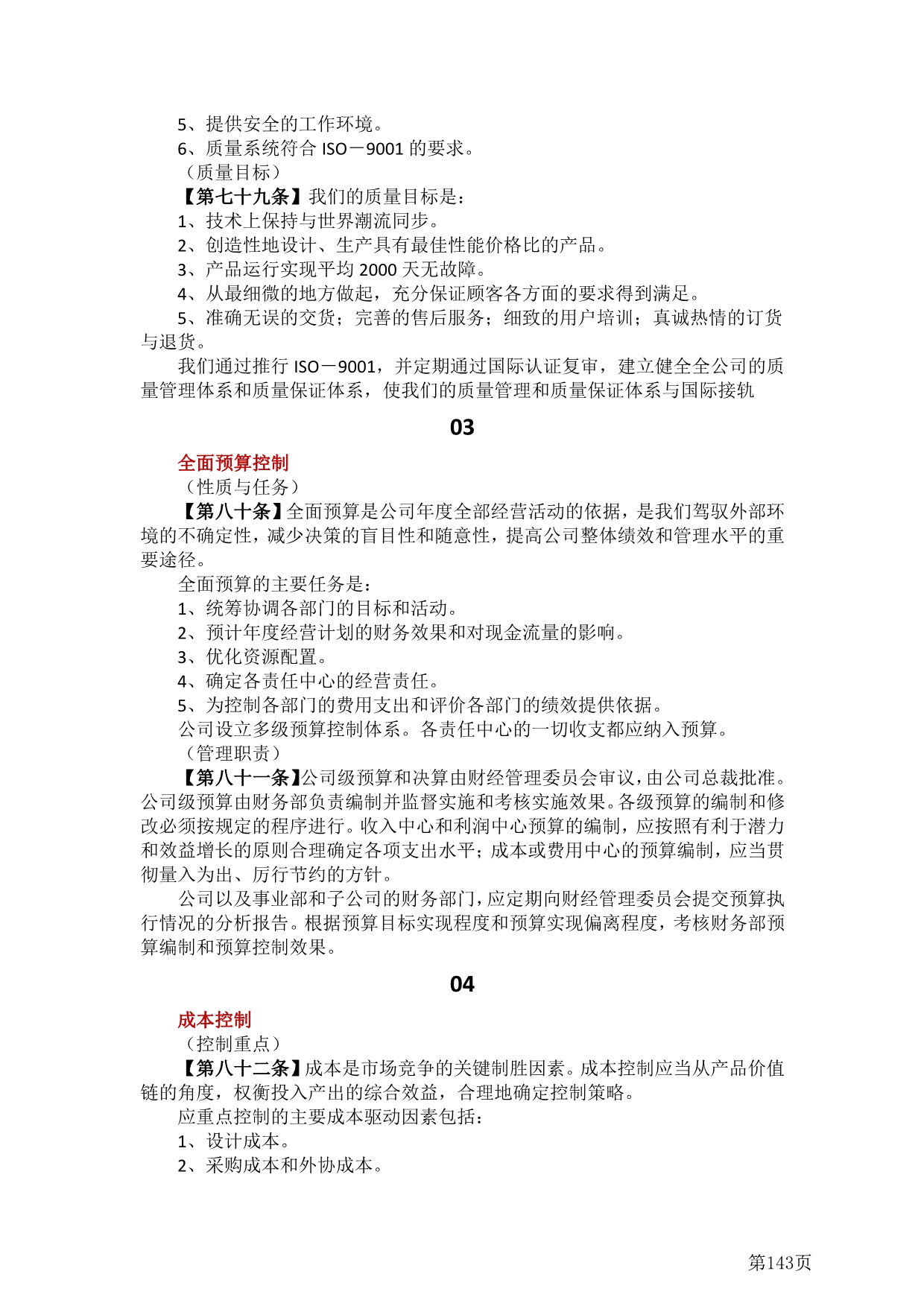 5、提供安全的工作环境。
6、质量系统符合 ISO－9001 的要求。
（质量目标）
【第七十九条】我们的质量目标是：
1、技术上保持与世界潮流同步。
2、创造性地设计、生产具有最佳性能价格比的产品。
3、产品运行实现平均 2000 天无故障。
4、从最细微的地方做起，充分保证顾客各方面的要求得到满足。
5、准确无误的交货；完善的售后服务；细致的用户培训；真诚热情的订货与退货。
我们通过推行 ISO－9001，并定期通过国际认证复审，建立健全全公司的质量管理体系和质量保证体系，使我们的质量管理和质量保证体系与国际接轨

03

全面预算控制
（性质与任务）
【第八十条】全面预算是公司年度全部经营活动的依据，是我们驾驭外部环境的不确定性，减少决策的盲目性和随意性，提高公司整体绩效和管理水平的重要途径。
全面预算的主要任务是：
1、统筹协调各部门的目标和活动。
2、预计年度经营计划的财务效果和对现金流量的影响。
3、优化资源配置。
4、确定各责任中心的经营责任。
5、为控制各部门的费用支出和评价各部门的绩效提供依据。
公司设立多级预算控制体系。各责任中心的一切收支都应纳入预算。
（管理职责）
【第八十一条】公司级预算和决算由财经管理委员会审议，由公司总裁批准。公司级预算由财务部负责编制并监督实施和考核实施效果。各级预算的编制和修改必须按规定的程序进行。收入中心和利润中心预算的编制，应按照有利于潜力和效益增长的原则合理确定各项支出水平；成本或费用中心的预算编制，应当贯彻量入为出、厉行节约的方针。
公司以及事业部和子公司的财务部门，应定期向财经管理委员会提交预算执行情况的分析报告。根据预算目标实现程度和预算实现偏离程度，考核财务部预算编制和预算控制效果。

04

成本控制
（控制重点）
【第八十二条】成本是市场竞争的关键制胜因素。成本控制应当从产品价值链的角度，权衡投入产出的综合效益，合理地确定控制策略。
应重点控制的主要成本驱动因素包括：
1、设计成本。
2、采购成本和外协成本。

第143页